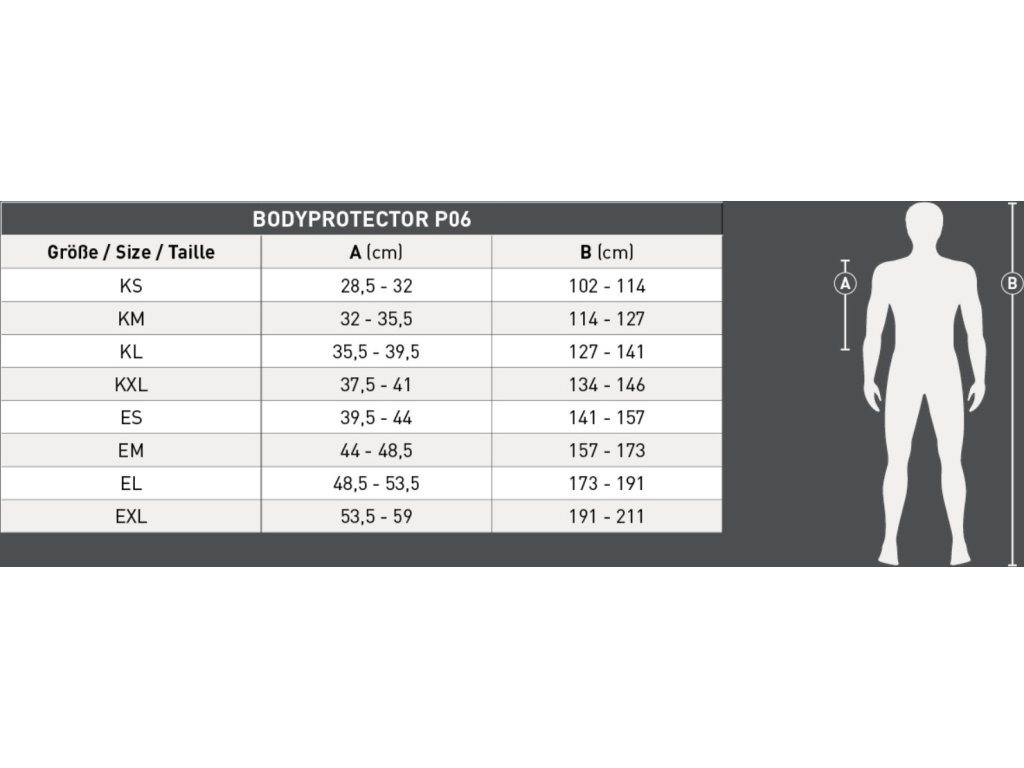 BODYPROTECTOR P06

| Größe / Size / Taille | A (cm) | B (cm) |
|---|---|---|
| KS | 28,5 - 32 | 102 - 114 |
| KM | 32 - 35,5 | 114 - 127 |
| KL | 35,5 - 39,5 | 127 - 141 |
| KXL | 37,5 - 41 | 134 - 146 |
| ES | 39,5 - 44 | 141 - 157 |
| EM | 44 - 48,5 | 157 - 173 |
| EL | 48,5 - 53,5 | 173 - 191 |
| EXL | 53,5 - 59 | 191 - 211 |

A

B